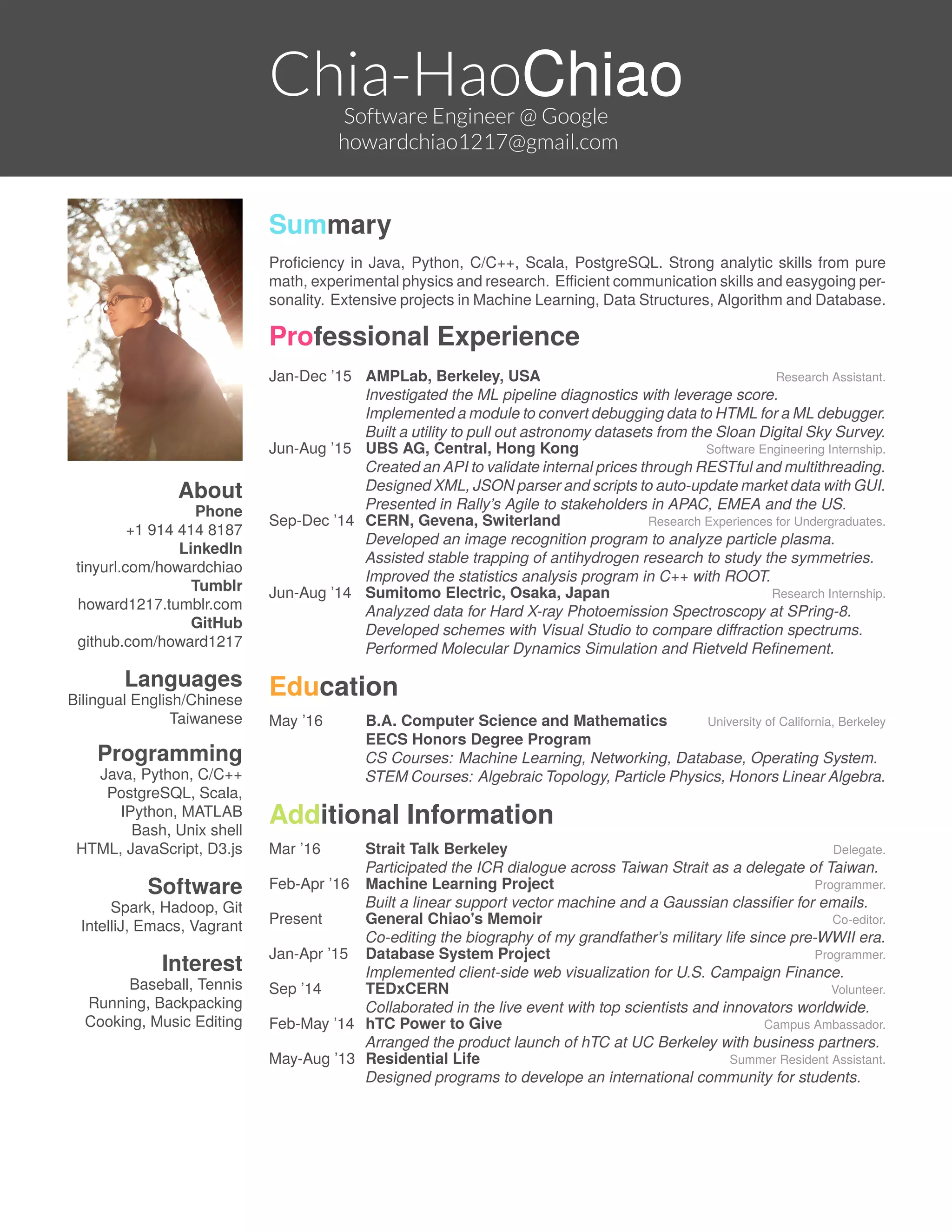 Chia-HaoChiao
Software Engineer @ Google
howardchiao1217@gmail.com

About
Phone
+1 914 414 8187
LinkedIn
tinyurl.com/howardchiao
Tumblr
howard1217.tumblr.com
GitHub
github.com/howard1217

Languages
Bilingual English/Chinese
Taiwanese

Programming
Java, Python, C/C++
PostgreSQL, Scala,
IPython, MATLAB
Bash, Unix shell
HTML, JavaScript, D3.js

Software
Spark, Hadoop, Git
IntelliJ, Emacs, Vagrant

Interest
Baseball, Tennis
Running, Backpacking
Cooking, Music Editing

Summary

Proficiency in Java, Python, C/C++, Scala, PostgreSQL. Strong analytic skills from pure math, experimental physics and research. Efficient communication skills and easygoing personality. Extensive projects in Machine Learning, Data Structures, Algorithm and Database.

Professional Experience

Jan-Dec '15 AMPLab, Berkeley, USA Research Assistant.
Investigated the ML pipeline diagnostics with leverage score.
Implemented a module to convert debugging data to HTML for a ML debugger.
Built a utility to pull out astronomy datasets from the Sloan Digital Sky Survey.
Jun-Aug '15 UBS AG, Central, Hong Kong Software Engineering Internship.
Created an API to validate internal prices through RESTful and multithreading.
Designed XML, JSON parser and scripts to auto-update market data with GUI.
Presented in Rally's Agile to stakeholders in APAC, EMEA and the US.
Sep-Dec '14 CERN, Gevena, Switerland Research Experiences for Undergraduates.
Developed an image recognition program to analyze particle plasma.
Assisted stable trapping of antihydrogen research to study the symmetries.
Improved the statistics analysis program in C++ with ROOT.
Jun-Aug '14 Sumitomo Electric, Osaka, Japan Research Internship.
Analyzed data for Hard X-ray Photoemission Spectroscopy at SPring-8.
Developed schemes with Visual Studio to compare diffraction spectrums.
Performed Molecular Dynamics Simulation and Rietveld Refinement.

Education

May '16 B.A. Computer Science and Mathematics University of California, Berkeley
EECS Honors Degree Program
CS Courses: Machine Learning, Networking, Database, Operating System.
STEM Courses: Algebraic Topology, Particle Physics, Honors Linear Algebra.

Additional Information

Mar '16 Strait Talk Berkeley Delegate.
Participated the ICR dialogue across Taiwan Strait as a delegate of Taiwan.
Feb-Apr '16 Machine Learning Project Programmer.
Built a linear support vector machine and a Gaussian classifier for emails.
Present General Chiao's Memoir Co-editor.
Co-editing the biography of my grandfather's military life since pre-WWII era.
Jan-Apr '15 Database System Project Programmer.
Implemented client-side web visualization for U.S. Campaign Finance.
Sep '14 TEDxCERN Volunteer.
Collaborated in the live event with top scientists and innovators worldwide.
Feb-May '14 hTC Power to Give Campus Ambassador.
Arranged the product launch of hTC at UC Berkeley with business partners.
May-Aug '13 Residential Life Summer Resident Assistant.
Designed programs to develope an international community for students.